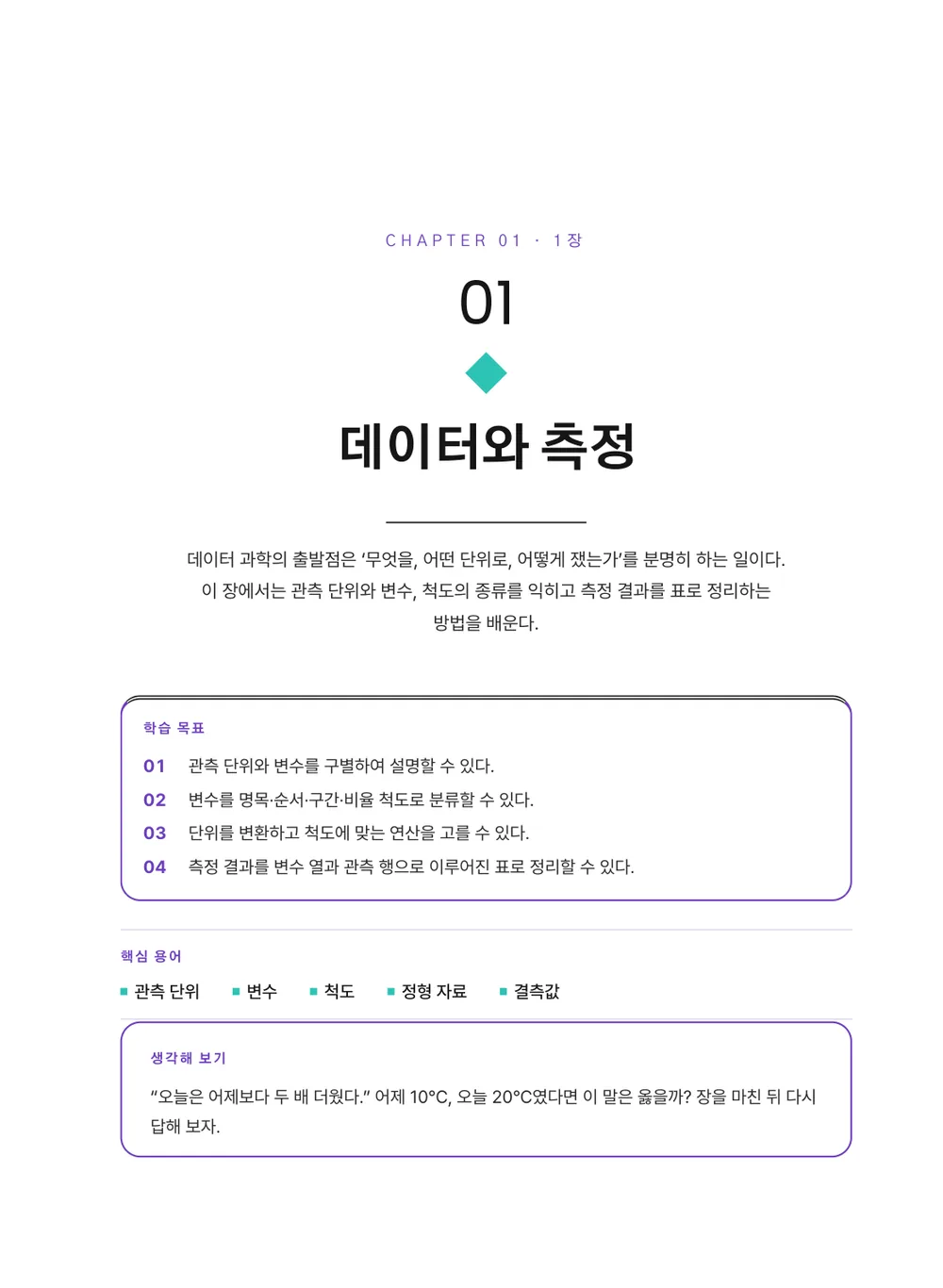 CHAPTER 01 · 1장

01

데이터와 측정

데이터 과학의 출발점은 '무엇을, 어떤 단위로, 어떻게 쟀는가'를 분명히 하는 일이다. 이 장에서는 관측 단위와 변수, 척도의 종류를 익히고 측정 결과를 표로 정리하는 방법을 배운다.

학습 목표

01 관측 단위와 변수를 구별하여 설명할 수 있다.

02 변수를 명목·순서·구간·비율 척도로 분류할 수 있다.

03 단위를 변환하고 척도에 맞는 연산을 고를 수 있다.

04 측정 결과를 변수 열과 관측 행으로 이루어진 표로 정리할 수 있다.

핵심 용어

• 관측 단위 • 변수 • 척도 • 정형 자료 • 결측값

생각해 보기

"오늘은 어제보다 두 배 더웠다." 어제 10°C, 오늘 20°C였다면 이 말은 옳을까? 장을 마친 뒤 다시 답해 보자.